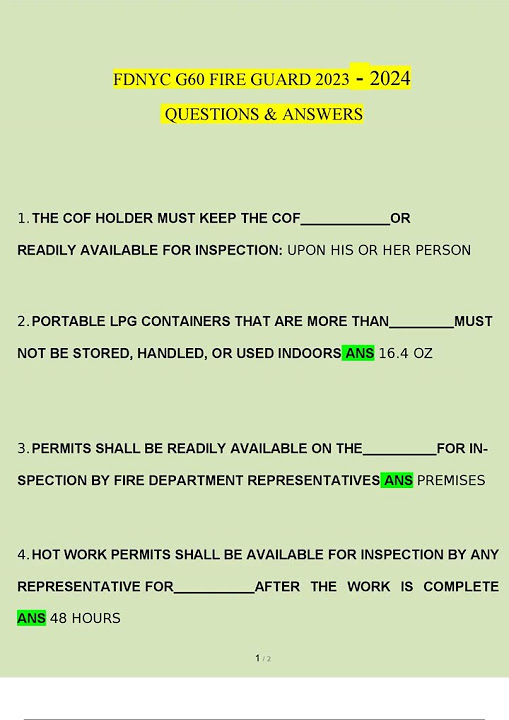 FDNYC G60 FIRE GUARD 2023 - 2024

QUESTIONS & ANSWERS

1. THE COF HOLDER MUST KEEP THE COF____________OR READILY AVAILABLE FOR INSPECTION: UPON HIS OR HER PERSON

2. PORTABLE LPG CONTAINERS THAT ARE MORE THAN_________MUST NOT BE STORED, HANDLED, OR USED INDOORS ANS 16.4 OZ

3. PERMITS SHALL BE READILY AVAILABLE ON THE__________FOR INSPECTION BY FIRE DEPARTMENT REPRESENTATIVES ANS PREMISES

4. HOT WORK PERMITS SHALL BE AVAILABLE FOR INSPECTION BY ANY REPRESENTATIVE FOR___________AFTER THE WORK IS COMPLETE ANS 48 HOURS

1 / 2